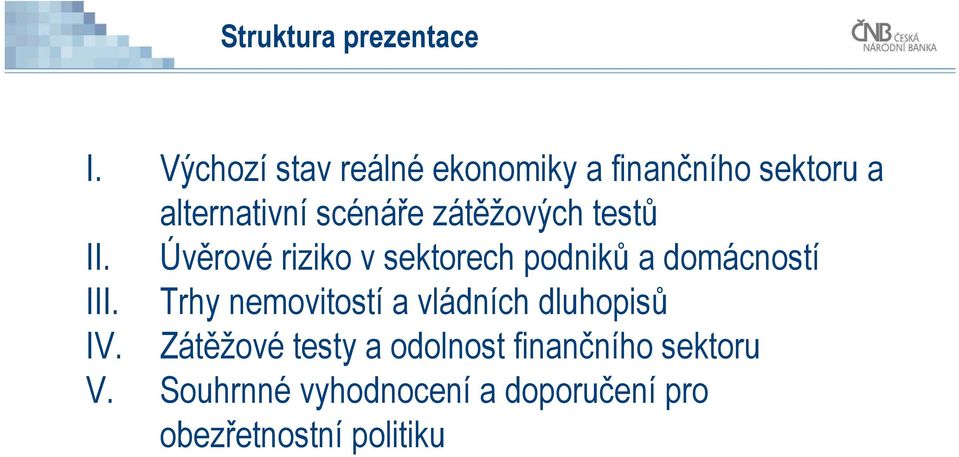 Struktura prezentace

ČNB ČESKÁ NÁRODNÍ BANKA

I. Výchozí stav reálné ekonomiky a finančního sektoru a alternativní scénáře zátěžových testů
II. Úvěrové riziko v sektorech podniků a domácností
III. Trhy nemovitostí a vládních dluhopisů
IV. Zátěžové testy a odolnost finančního sektoru
V. Souhrnné vyhodnocení a doporučení pro obezřetnostní politiku